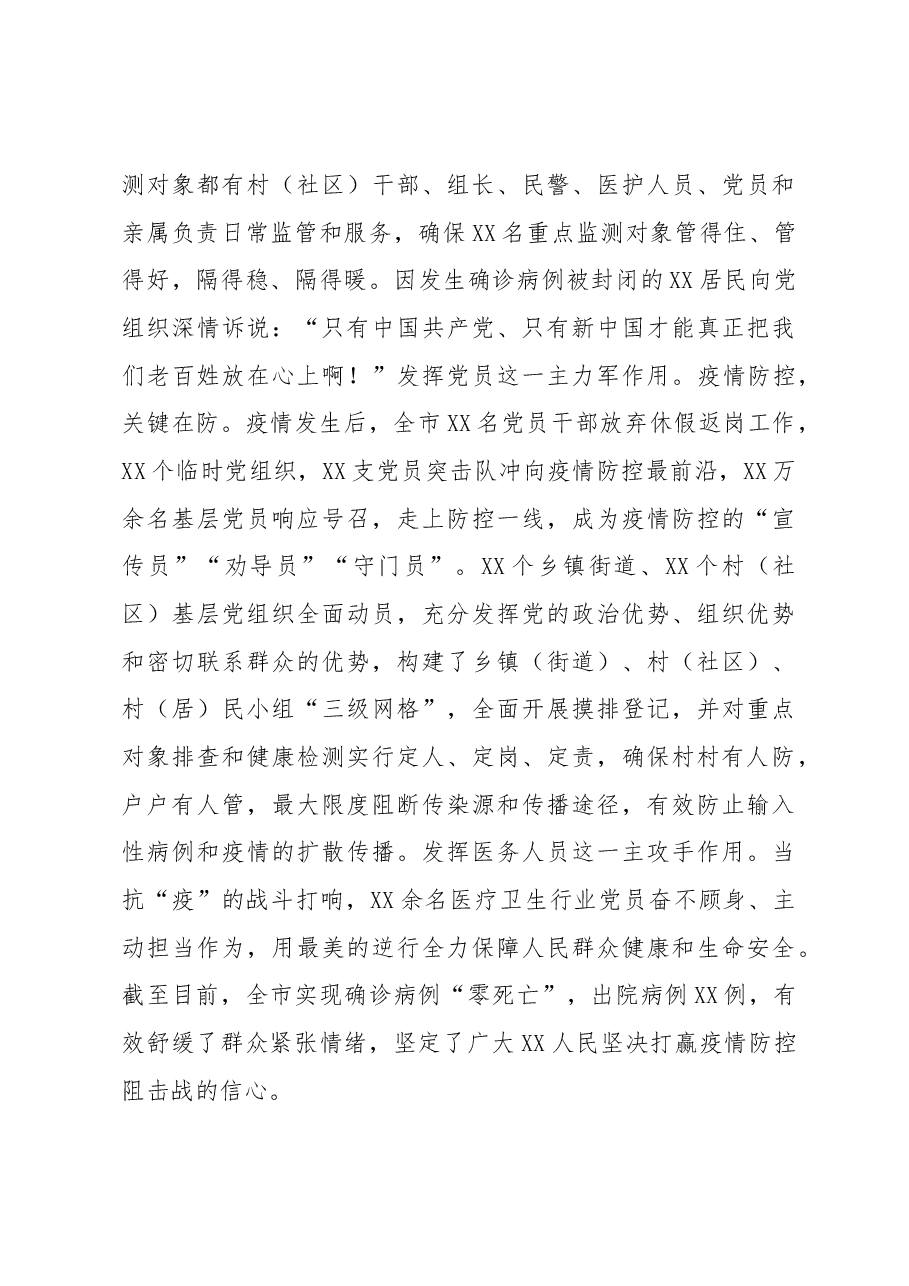 测对象都有村（社区）干部、组长、民警、医护人员、党员和亲属负责日常监管和服务，确保XX名重点监测对象管得住、管得好，隔得稳、隔得暖。因发生确诊病例被封闭的XX居民向党组织深情诉说：“只有中国共产党、只有新中国才能真正把我们老百姓放在心上啊！”发挥党员这一主力军作用。疫情防控，关键在防。疫情发生后，全市XX名党员干部放弃休假返岗工作，XX个临时党组织，XX支党员突击队冲向疫情防控最前沿，XX万余名基层党员响应号召，走上防控一线，成为疫情防控的“宣传员”“劝导员”“守门员”。XX个乡镇街道、XX个村（社区）基层党组织全面动员，充分发挥党的政治优势、组织优势和密切联系群众的优势，构建了乡镇（街道）、村（社区）、村（居）民小组“三级网格”，全面开展摸排登记，并对重点对象排查和健康检测实行定人、定岗、定责，确保村村有人防，户户有人管，最大限度阻断传染源和传播途径，有效防止输入性病例和疫情的扩散传播。发挥医务人员这一主攻手作用。当抗“疫”的战斗打响，XX余名医疗卫生行业党员奋不顾身、主动担当作为，用最美的逆行全力保障人民群众健康和生命安全。截至目前，全市实现确诊病例“零死亡”，出院病例XX例，有效舒缓了群众紧张情绪，坚定了广大XX人民坚决打赢疫情防控阻击战的信心。